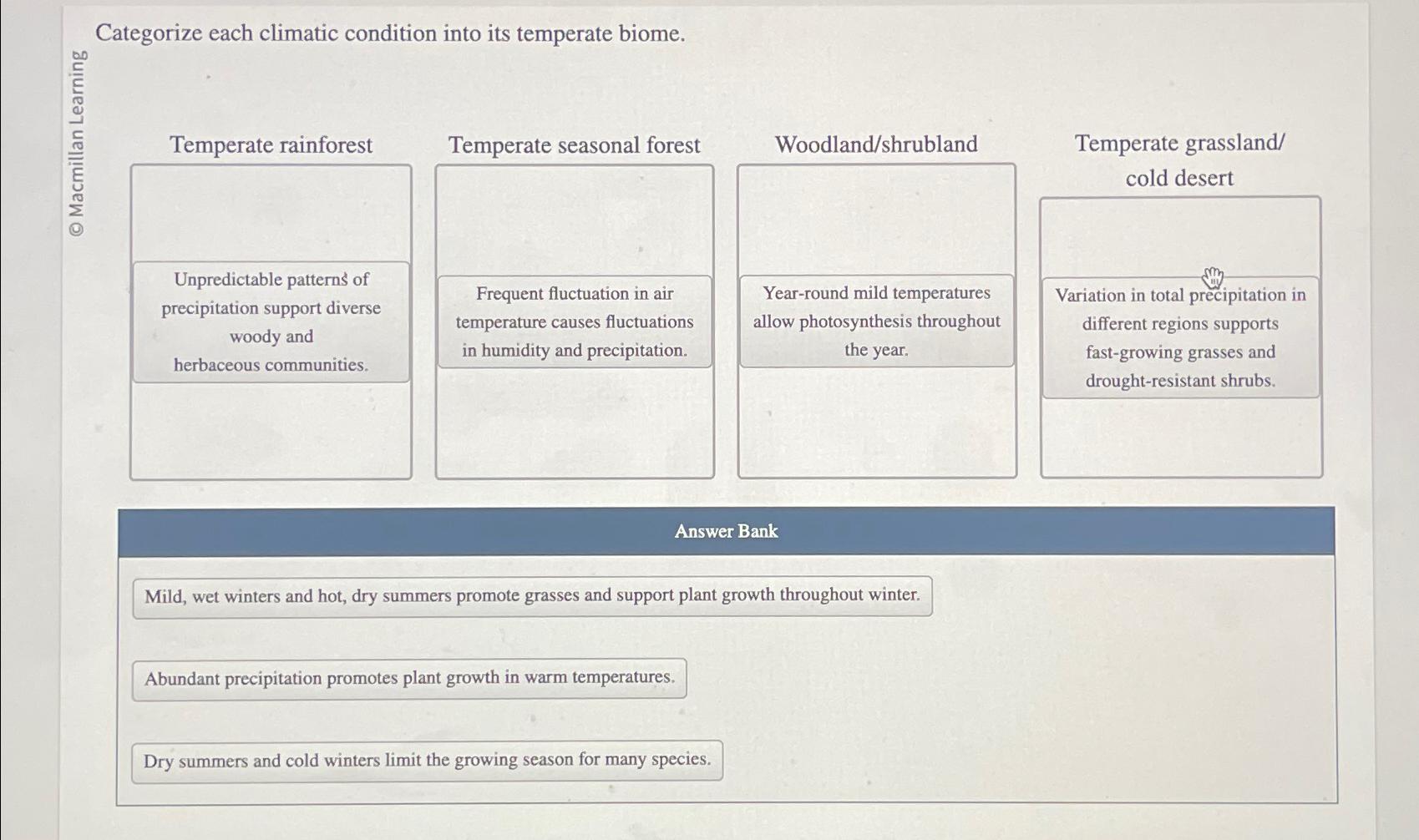 © Macmillan Learning

Categorize each climatic condition into its temperate biome.

Temperate rainforest

Unpredictable patterns of precipitation support diverse woody and herbaceous communities.

Temperate seasonal forest

Frequent fluctuation in air temperature causes fluctuations in humidity and precipitation.

Woodland/shrubland

Year-round mild temperatures allow photosynthesis throughout the year.

Temperate grassland/ cold desert

Variation in total precipitation in different regions supports fast-growing grasses and drought-resistant shrubs.

Answer Bank

Mild, wet winters and hot, dry summers promote grasses and support plant growth throughout winter.

Abundant precipitation promotes plant growth in warm temperatures.

Dry summers and cold winters limit the growing season for many species.